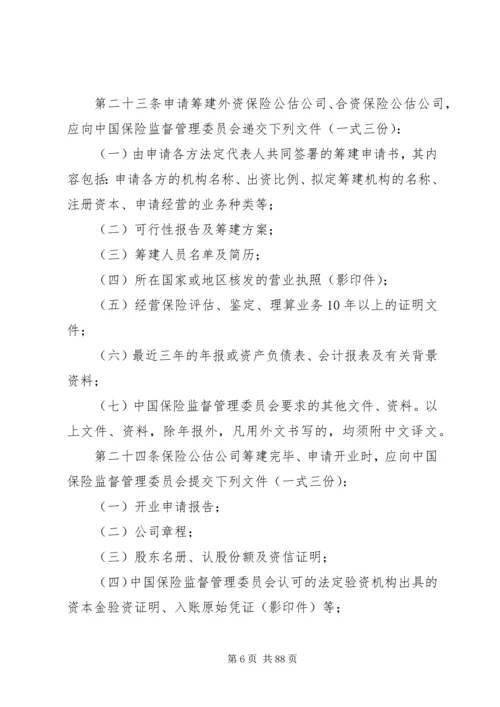 第二十三条申请筹建外资保险公估公司、合资保险公估公司，应向中国保险监督管理委员会递交下列文件（一式三份）：

（一）由申请各方法定代表人共同签署的筹建申请书，其内容包括：申请各方的机构名称、出资比例、拟定筹建机构的名称、注册资本、申请经营的业务种类等；

（二）可行性报告及筹建方案；

（三）筹建人员名单及简历；

（四）所在国家或地区核发的营业执照（影印件）；

（五）经营保险评估、鉴定、理算业务10年以上的证明文件；

（六）最近三年的年报或资产负债表、会计报表及有关背景资料；

（七）中国保险监督管理委员会要求的其他文件、资料。以上文件、资料，除年报外，凡用外文书写的，均须附中文译文。

第二十四条保险公估公司筹建完毕、申请开业时，应向中国保险监督管理委员会提交下列文件（一式三份）：

（一）开业申请报告；

（二）公司章程；

（三）股东名册、认股份额及资信证明；

（四）中国保险监督管理委员会认可的法定验资机构出具的资本金验资证明、入账原始凭证（影印件）等；

第6页 共88页